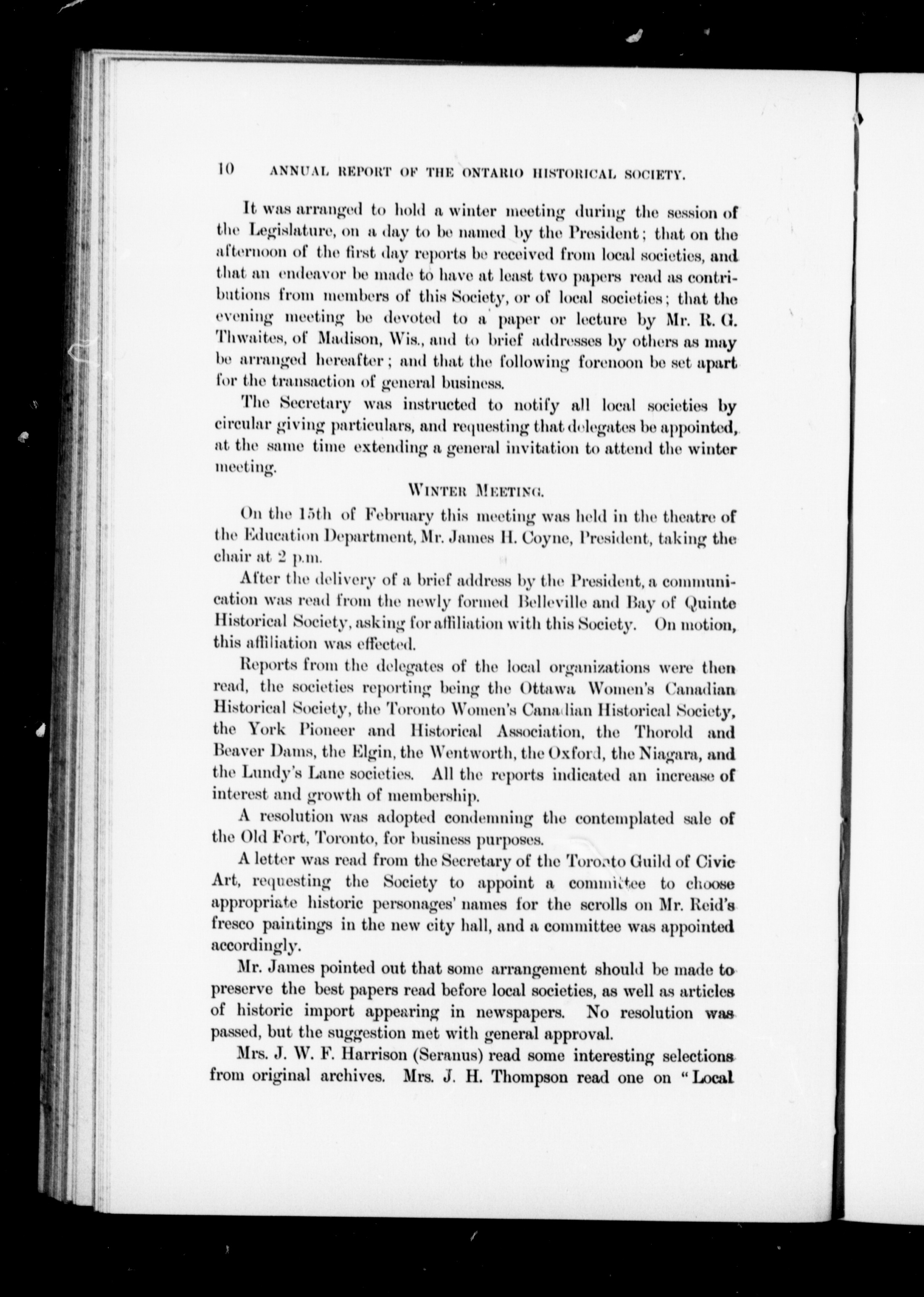 10 ANNUAL REPORT OF THE ONTARIO HISTORICAL SOCIETY.

It was arranged to hold a winter meeting during the session of the Legislature, on a day to be named by the President; that on the afternoon of the first day reports be received from local societies, and that an endeavor be made to have at least two papers read as contributions from members of this Society, or of local societies; that the evening meeting be devoted to a paper or lecture by Mr. R. G. Thwaites, of Madison, Wis., and to brief addresses by others as may be arranged hereafter; and that the following forenoon be set apart for the transaction of general business.

The Secretary was instructed to notify all local societies by circular giving particulars, and requesting that delegates be appointed, at the same time extending a general invitation to attend the winter meeting.

WINTER MEETING.

On the 15th of February this meeting was held in the theatre of the Education Department, Mr. James H. Coyne, President, taking the chair at 2 p.m.

After the delivery of a brief address by the President, a communication was read from the newly formed Belleville and Bay of Quinte Historical Society, asking for affiliation with this Society. On motion, this affiliation was effected.

Reports from the delegates of the local organizations were then read, the societies reporting being the Ottawa Women's Canadian Historical Society, the Toronto Women's Canadian Historical Society, the York Pioneer and Historical Association, the Thorold and Beaver Dams, the Elgin, the Wentworth, the Oxford, the Niagara, and the Lundy's Lane societies. All the reports indicated an increase of interest and growth of membership.

A resolution was adopted condemning the contemplated sale of the Old Fort, Toronto, for business purposes.

A letter was read from the Secretary of the Toronto Guild of Civic Art, requesting the Society to appoint a committee to choose appropriate historic personages' names for the scrolls on Mr. Reid's fresco paintings in the new city hall, and a committee was appointed accordingly.

Mr. James pointed out that some arrangement should be made to preserve the best papers read before local societies, as well as articles of historic import appearing in newspapers. No resolution was passed, but the suggestion met with general approval.

Mrs. J. W. F. Harrison (Seranus) read some interesting selections from original archives. Mrs. J. H. Thompson read one on "Local